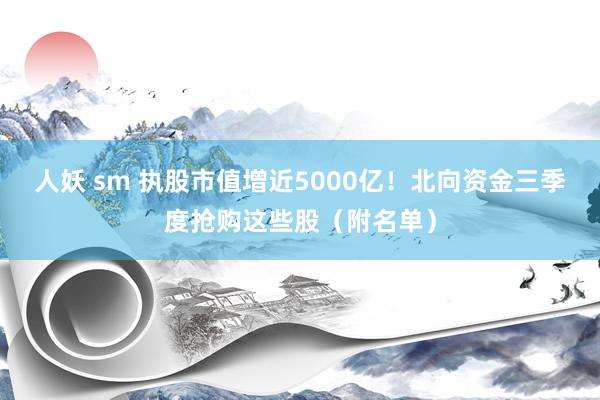 人妖 sm 执股市值增近5000亿！北向资金三季度抢购这些股（附名单）